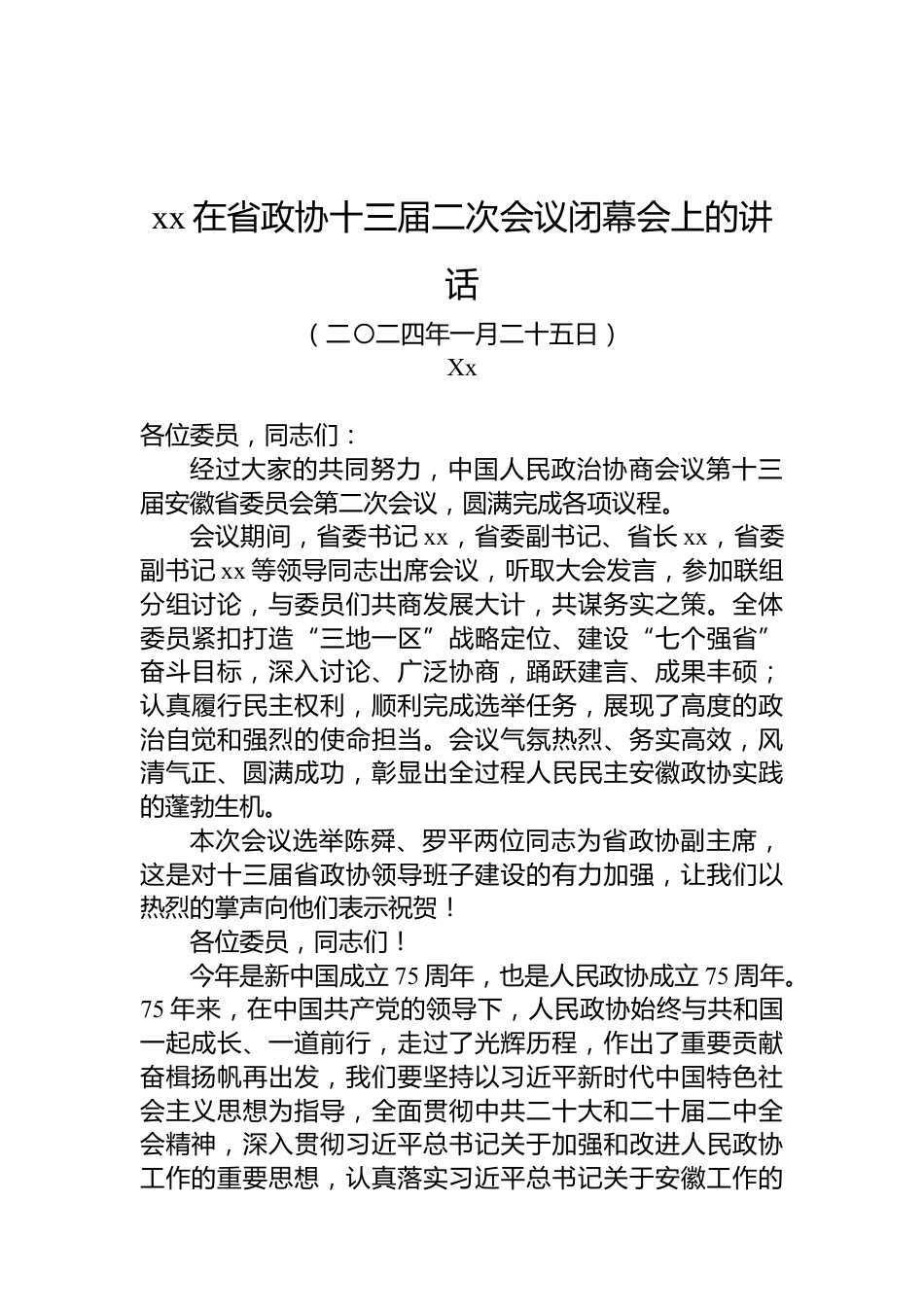 xx 在省政协十三届二次会议闭幕会上的讲话

（二〇二四年一月二十五日）

Xx

各位委员，同志们：

经过大家的共同努力，中国人民政治协商会议第十三届安徽省委员会第二次会议，圆满完成各项议程。

会议期间，省委书记 xx，省委副书记、省长 xx，省委副书记 xx 等领导同志出席会议，听取大会发言，参加联组分组讨论，与委员们共商发展大计，共谋务实之策。全体委员紧扣打造“三地一区”战略定位、建设“七个强省”奋斗目标，深入讨论、广泛协商，踊跃建言、成果丰硕；认真履行民主权利，顺利完成选举任务，展现了高度的政治自觉和强烈的使命担当。会议气氛热烈、务实高效，风清气正、圆满成功，彰显出全过程人民民主安徽政协实践的蓬勃生机。

本次会议选举陈舜、罗平两位同志为省政协副主席，这是对十三届省政协领导班子建设的有力加强，让我们以热烈的掌声向他们表示祝贺！

各位委员，同志们！

今年是新中国成立 75 周年，也是人民政协成立 75 周年。75 年来，在中国共产党的领导下，人民政协始终与共和国一起成长、一道前行，走过了光辉历程，作出了重要贡献奋楫扬帆再出发，我们要坚持以习近平新时代中国特色社会主义思想为指导，全面贯彻中共二十大和二十届二中全会精神，深入贯彻习近平总书记关于加强和改进人民政协工作的重要思想，认真落实习近平总书记关于安徽工作的